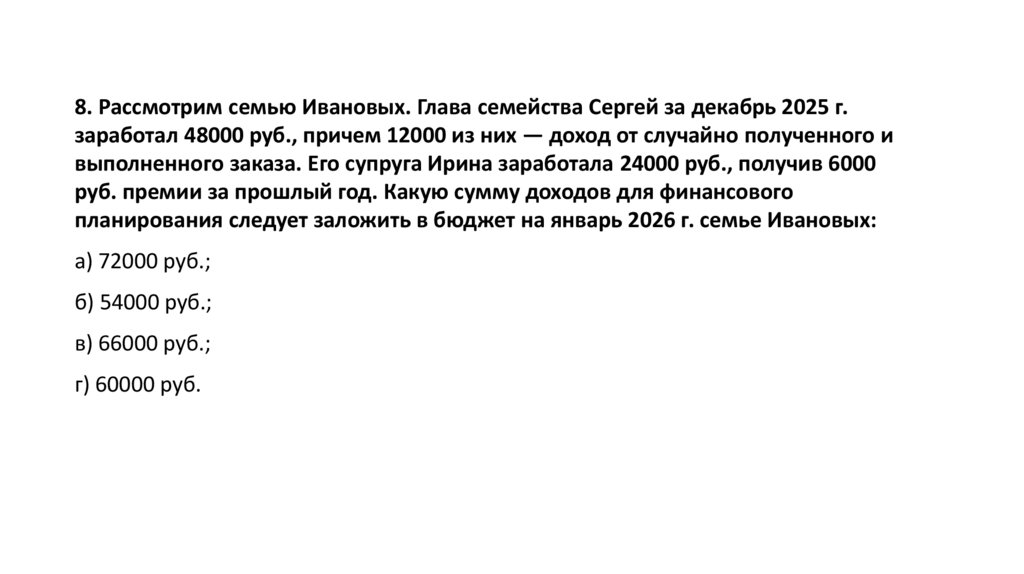 8. Рассмотрим семью Ивановых. Глава семейства Сергей за декабрь 2025 г. заработал 48000 руб., причем 12000 из них — доход от случайно полученного и выполненного заказа. Его супруга Ирина заработала 24000 руб., получив 6000 руб. премии за прошлый год. Какую сумму доходов для финансового планирования следует заложить в бюджет на январь 2026 г. семье Ивановых:

а) 72000 руб.;

б) 54000 руб.;

в) 66000 руб.;

г) 60000 руб.